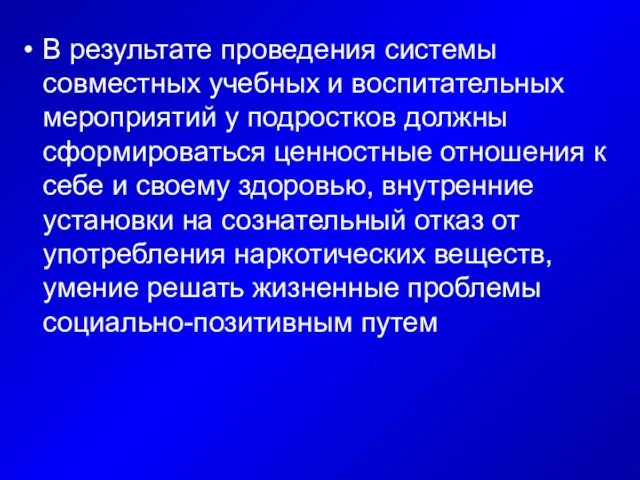 • В результате проведения системы совместных учебных и воспитательных мероприятий у подростков должны сформироваться ценностные отношения к себе и своему здоровью, внутренние установки на сознательный отказ от употребления наркотических веществ, умение решать жизненные проблемы социально-позитивным путем